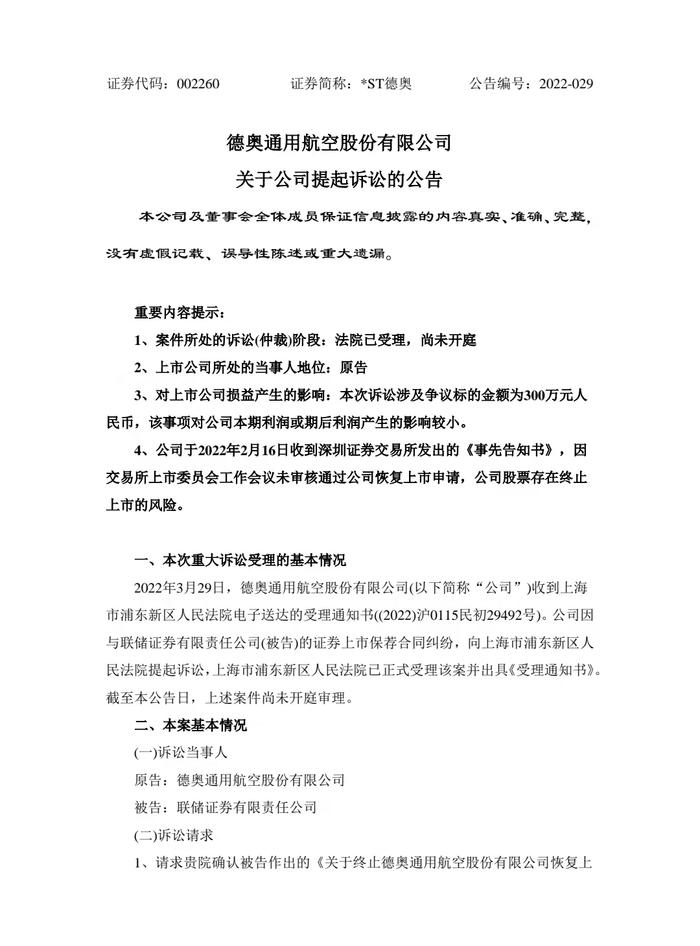 证券代码：002260　　证券简称：*ST德奥　　公告编号：2022-029

德奥通用航空股份有限公司
关于公司提起诉讼的公告

本公司及董事会全体成员保证信息披露的内容真实、准确、完整，没有虚假记载、误导性陈述或重大遗漏。

重要内容提示：

1、案件所处的诉讼(仲裁)阶段：法院已受理，尚未开庭

2、上市公司所处的当事人地位：原告

3、对上市公司损益产生的影响：本次诉讼涉及争议标的金额为300万元人民币，该事项对公司本期利润或期后利润产生的影响较小。

4、公司于2022年2月16日收到深圳证券交易所发出的《事先告知书》，因交易所上市委员会工作会议未审核通过公司恢复上市申请，公司股票存在终止上市的风险。

一、本次重大诉讼受理的基本情况

2022年3月29日，德奥通用航空股份有限公司(以下简称“公司”)收到上海市浦东新区人民法院电子送达的受理通知书((2022)沪0115民初29492号)。公司因与联储证券有限责任公司(被告)的证券上市保荐合同纠纷，向上海市浦东新区人民法院提起诉讼，上海市浦东新区人民法院已正式受理该案并出具《受理通知书》。截至本公告日，上述案件尚未开庭审理。

二、本案基本情况

(一)诉讼当事人

原告：德奥通用航空股份有限公司

被告：联储证券有限责任公司

(二)诉讼请求

1、请求贵院确认被告作出的《关于终止德奥通用航空股份有限公司恢复上